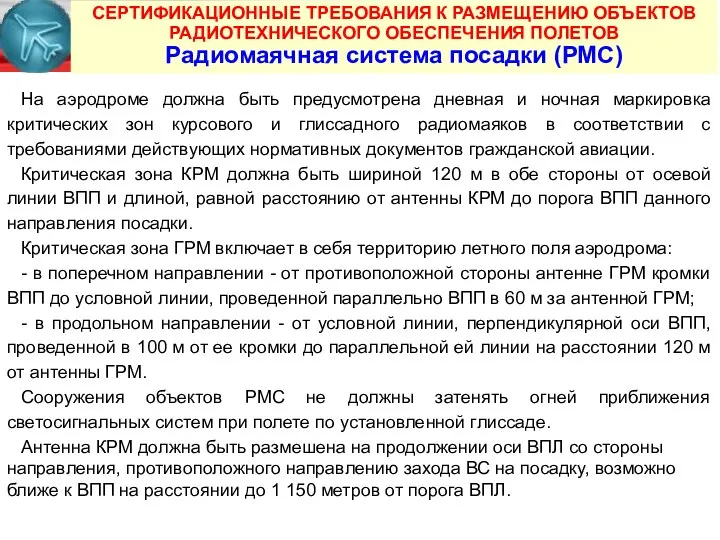 СЕРТИФИКАЦИОННЫЕ ТРЕБОВАНИЯ К РАЗМЕЩЕНИЮ ОБЪЕКТОВ РАДИОТЕХНИЧЕСКОГО ОБЕСПЕЧЕНИЯ ПОЛЕТОВ
Радиомаячная система посадки (РМС)

На аэродроме должна быть предусмотрена дневная и ночная маркировка критических зон курсового и глиссадного радиомаяков в соответствии с требованиями действующих нормативных документов гражданской авиации.

Критическая зона КРМ должна быть шириной 120 м в обе стороны от осевой линии ВПП и длиной, равной расстоянию от антенны КРМ до порога ВПП данного направления посадки.

Критическая зона ГРМ включает в себя территорию летного поля аэродрома:

- в поперечном направлении - от противоположной стороны антенне ГРМ кромки ВПП до условной линии, проведенной параллельно ВПП в 60 м за антенной ГРМ;

- в продольном направлении - от условной линии, перпендикулярной оси ВПП, проведенной в 100 м от ее кромки до параллельной ей линии на расстоянии 120 м от антенны ГРМ.

Сооружения объектов РМС не должны затенять огней приближения светосигнальных систем при полете по установленной глиссаде.

Антенна КРМ должна быть размешена на продолжении оси ВПЛ со стороны направления, противоположного направлению захода ВС на посадку, возможно ближе к ВПП на расстоянии до 1 150 метров от порога ВПЛ.